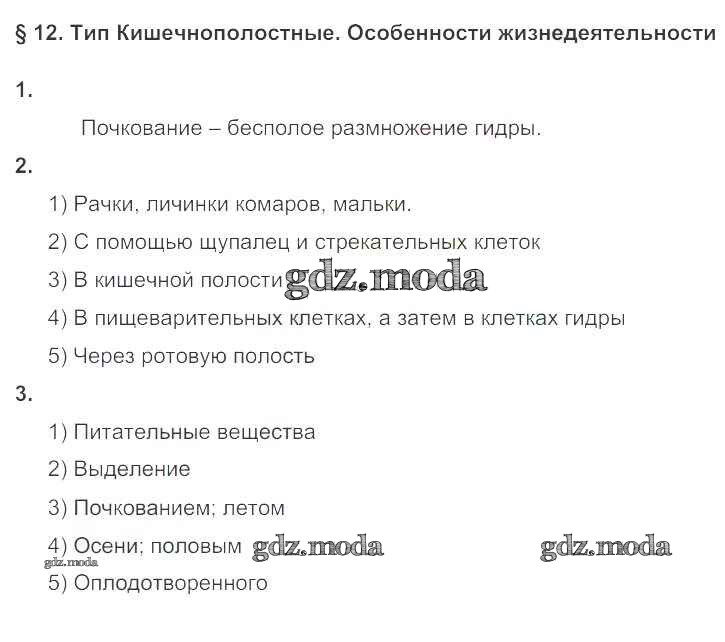 § 12. Тип Кишечнополостные. Особенности жизнедеятельности

1.

Почкование – бесполое размножение гидры.

2.

1) Рачки, личинки комаров, мальки.

2) С помощью щупалец и стрекательных клеток

3) В кишечной полости gdz.moda

4) В пищеварительных клетках, а затем в клетках гидры

5) Через ротовую полость

3.

1) Питательные вещества

2) Выделение

3) Почкованием; летом

4) Осени; половым gdz.moda gdz.moda

gdz.moda

5) Оплодотворенного